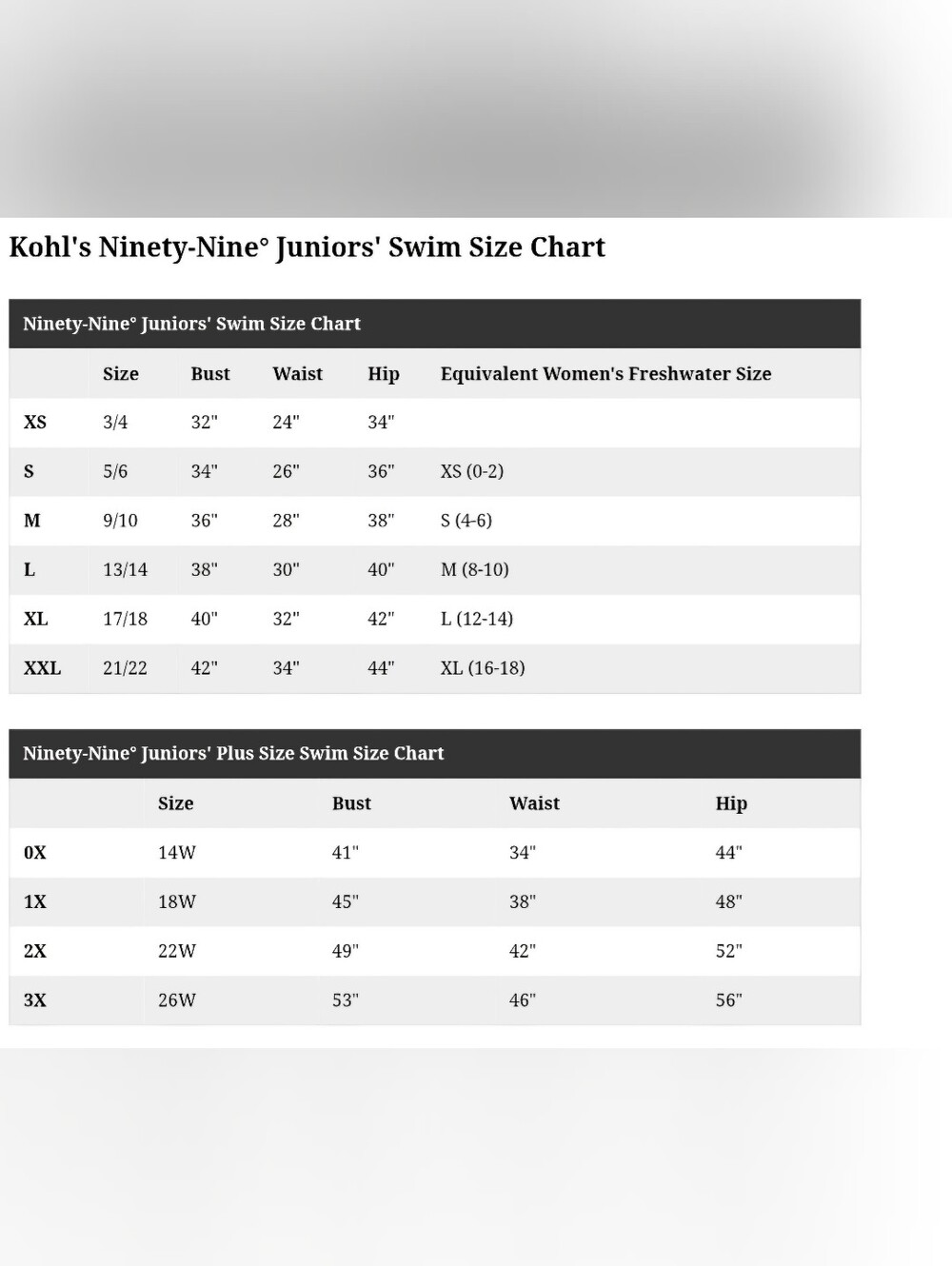 Kohl's Ninety-Nine° Juniors' Swim Size Chart

Ninety-Nine° Juniors' Swim Size Chart

| | Size | Bust | Waist | Hip | Equivalent Women's Freshwater Size |
|---|---|---|---|---|---|
| XS | 3/4 | 32" | 24" | 34" | |
| S | 5/6 | 34" | 26" | 36" | XS (0-2) |
| M | 9/10 | 36" | 28" | 38" | S (4-6) |
| L | 13/14 | 38" | 30" | 40" | M (8-10) |
| XL | 17/18 | 40" | 32" | 42" | L (12-14) |
| XXL | 21/22 | 42" | 34" | 44" | XL (16-18) |

Ninety-Nine° Juniors' Plus Size Swim Size Chart

| | Size | Bust | Waist | Hip |
|---|---|---|---|---|
| 0X | 14W | 41" | 34" | 44" |
| 1X | 18W | 45" | 38" | 48" |
| 2X | 22W | 49" | 42" | 52" |
| 3X | 26W | 53" | 46" | 56" |